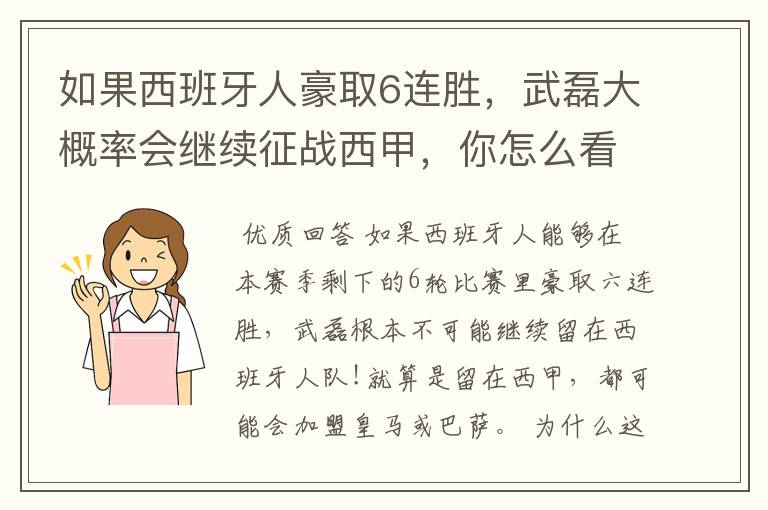 如果西班牙人豪取6连胜，武磊大概率会继续征战西甲，你怎么看

优质回答 如果西班牙人能够在本赛季剩下的6轮比赛里豪取六连胜，武磊根本不可能继续留在西班牙人队！就算是留在西甲，都可能会加盟皇马或巴萨。 为什么这